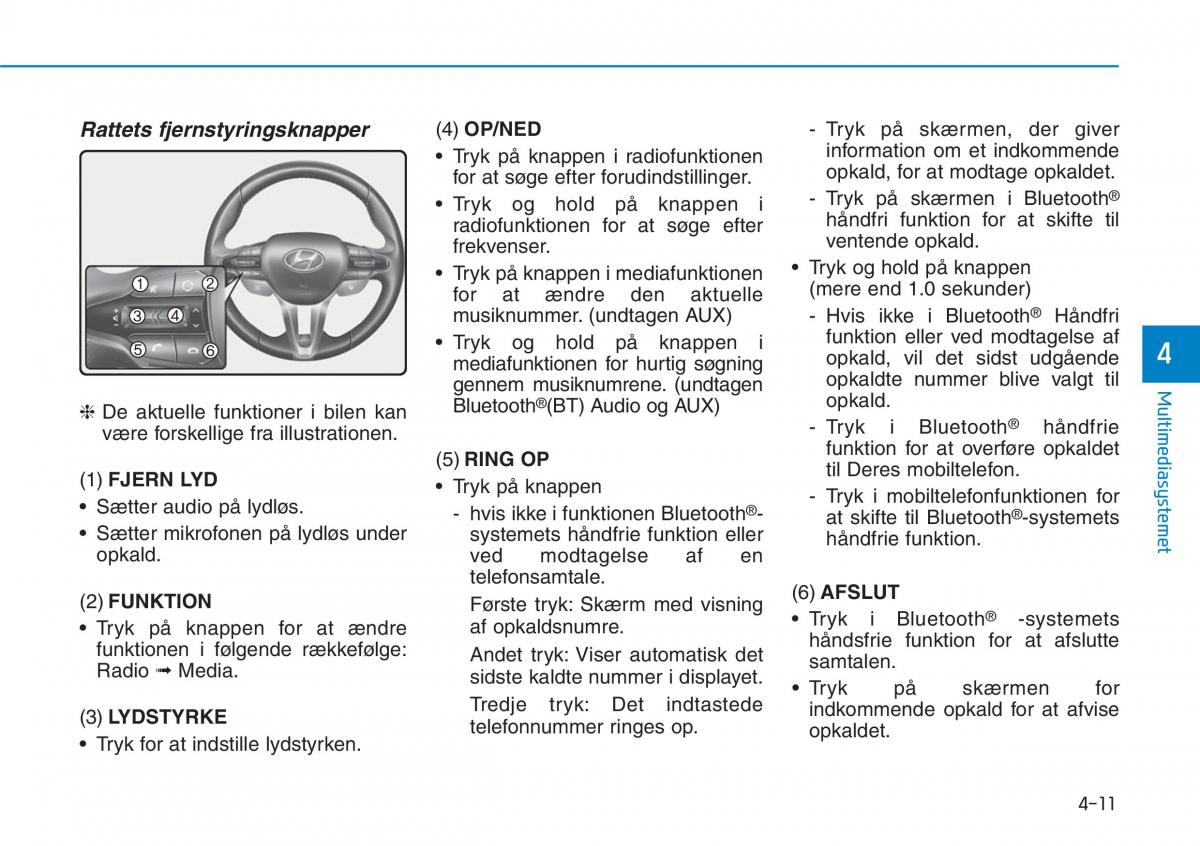 Rattets fjernstyringsknapper

1 2
3 4
5 6

❈ De aktuelle funktioner i bilen kan være forskellige fra illustrationen.

(1) FJERN LYD
• Sætter audio på lydløs.
• Sætter mikrofonen på lydløs under opkald.

(2) FUNKTION
• Tryk på knappen for at ændre funktionen i følgende rækkefølge: Radio ➟ Media.

(3) LYDSTYRKE
• Tryk for at indstille lydstyrken.

(4) OP/NED
• Tryk på knappen i radiofunktionen for at søge efter forudindstillinger.
• Tryk og hold på knappen i radiofunktionen for at søge efter frekvenser.
• Tryk på knappen i mediafunktionen for at ændre den aktuelle musiknummer. (undtagen AUX)
• Tryk og hold på knappen i mediafunktionen for hurtig søgning gennem musiknumrene. (undtagen Bluetooth®(BT) Audio og AUX)

(5) RING OP
• Tryk på knappen
- hvis ikke i funktionen Bluetooth®-systemets håndfrie funktion eller ved modtagelse af en telefonsamtale.
Første tryk: Skærm med visning af opkaldsnumre.
Andet tryk: Viser automatisk det sidste kaldte nummer i displayet.
Tredje tryk: Det indtastede telefonnummer ringes op.
- Tryk på skærmen, der giver information om et indkommende opkald, for at modtage opkaldet.
- Tryk på skærmen i Bluetooth® håndfri funktion for at skifte til ventende opkald.
• Tryk og hold på knappen (mere end 1.0 sekunder)
- Hvis ikke i Bluetooth® Håndfri funktion eller ved modtagelse af opkald, vil det sidst udgående opkaldte nummer blive valgt til opkald.
- Tryk i Bluetooth® håndfrie funktion for at overføre opkaldet til Deres mobiltelefon.
- Tryk i mobiltelefonfunktionen for at skifte til Bluetooth®-systemets håndfrie funktion.

(6) AFSLUT
• Tryk i Bluetooth® -systemets håndsfrie funktion for at afslutte samtalen.
• Tryk på skærmen for indkommende opkald for at afvise opkaldet.

4
Multimediasystemet

4-11